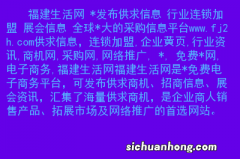 福建生活网 *发布供求信息 行业连锁加盟 展会信息 全球*大的采购信息平台www.fj2h.com供求信息，连锁加盟,企业黄页,行业资讯,商机网,采购网,网络推广, *, 免费*网,电子商务,福建生活网福建生活网是*免费电子商务平台，可发布供求商机、招商信息、展会资讯，汇集了海量供求商机，是企业商人销售产品、拓展市场及网络推广的首选网站。

sichuanhong.com